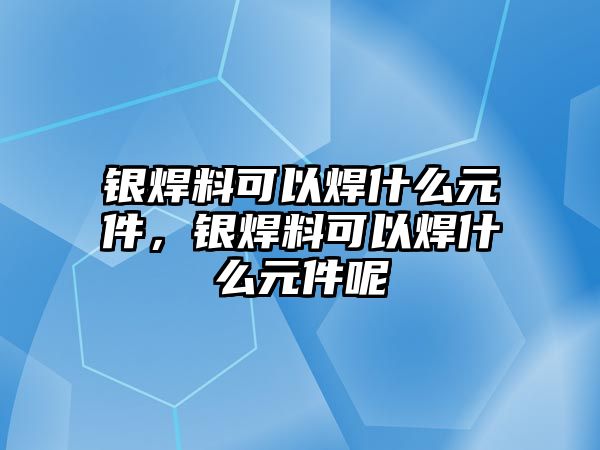 银焊料可以焊什么元件，银焊料可以焊什么元件呢